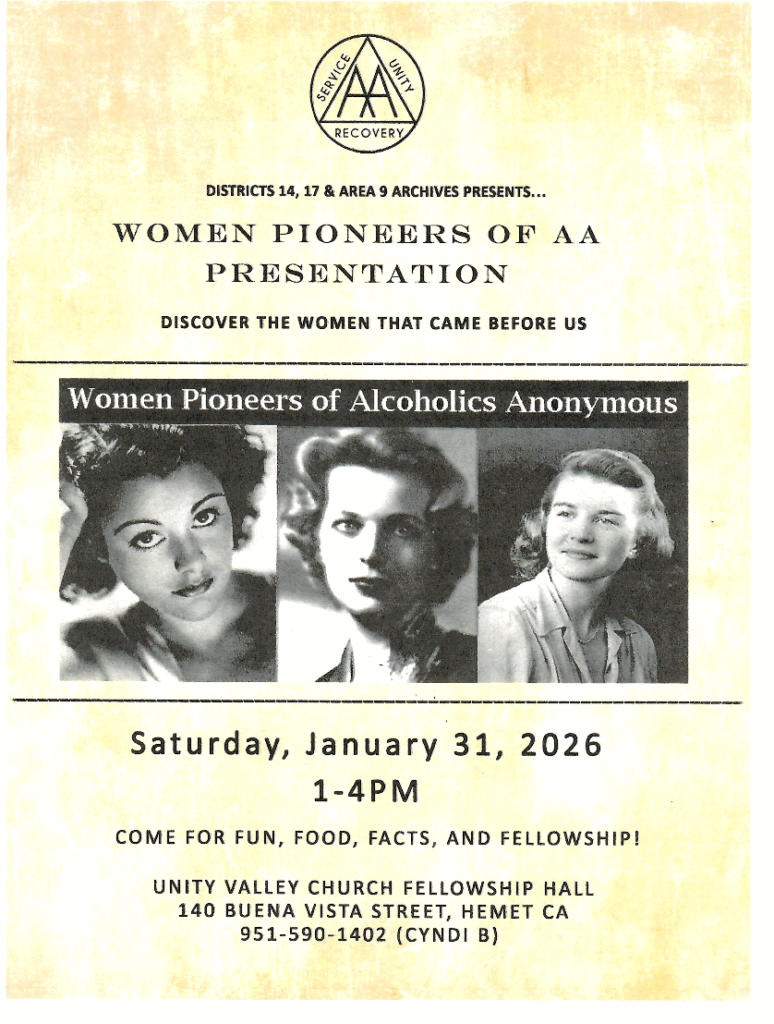 SERVICE
UNITY
AA
RECOVERY

DISTRICTS 14, 17 & AREA 9 ARCHIVES PRESENTS...

WOMEN PIONEERS OF AA
PRESENTATION

DISCOVER THE WOMEN THAT CAME BEFORE US

Women Pioneers of Alcoholics Anonymous

Saturday, January 31, 2026
1-4PM

COME FOR FUN, FOOD, FACTS, AND FELLOWSHIP!

UNITY VALLEY CHURCH FELLOWSHIP HALL
140 BUENA VISTA STREET, HEMET CA
951-590-1402 (CYNDI B)